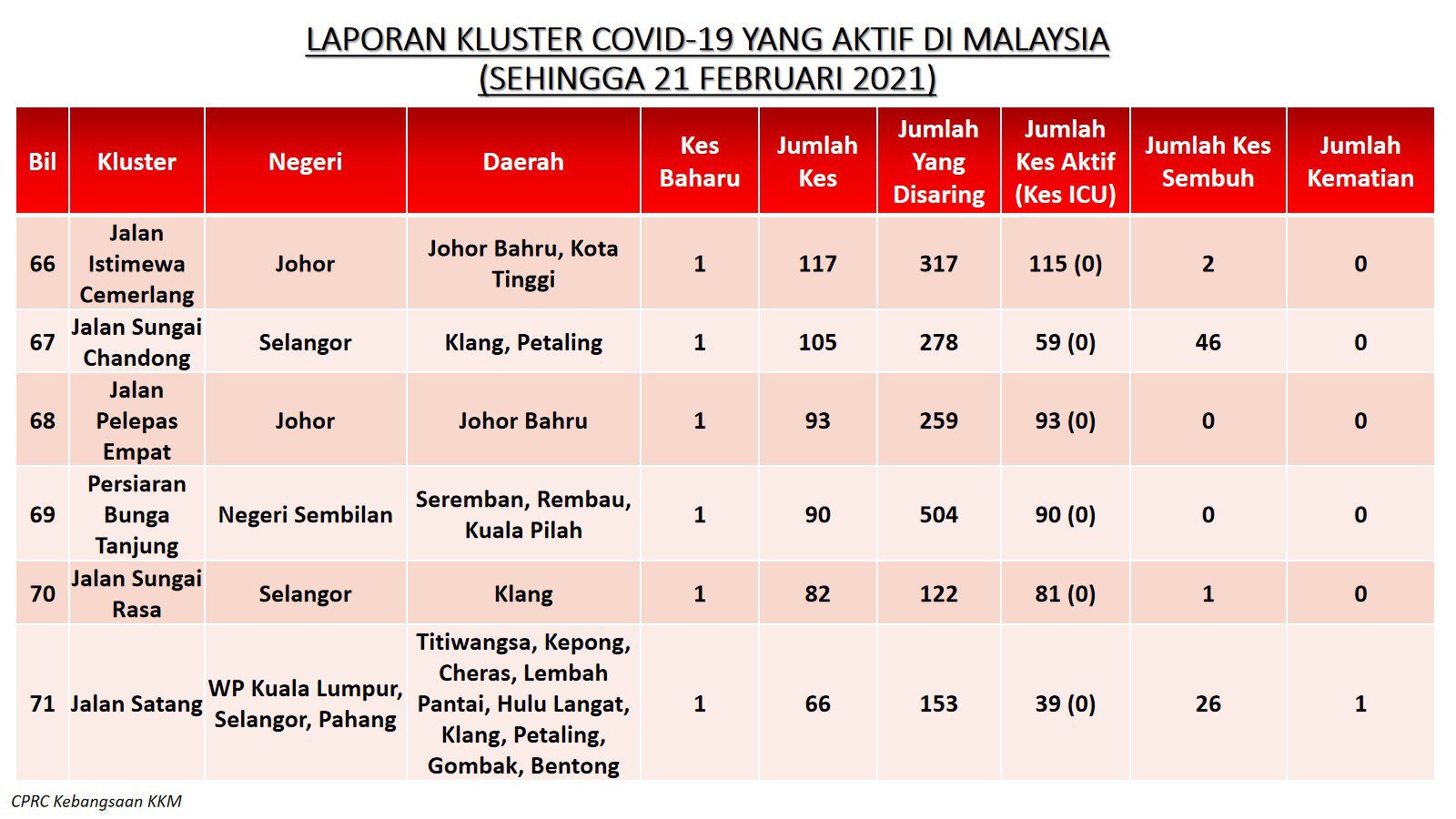 LAPORAN KLUSTER COVID-19 YANG AKTIF DI MALAYSIA
(SEHINGGA 21 FEBRUARI 2021)

| Bil | Kluster | Negeri | Daerah | Kes Baharu | Jumlah Kes | Jumlah Yang Disaring | Jumlah Kes Aktif (Kes ICU) | Jumlah Kes Sembuh | Jumlah Kematian |
|---|---|---|---|---|---|---|---|---|---|
| 66 | Jalan Istimewa Cemerlang | Johor | Johor Bahru, Kota Tinggi | 1 | 117 | 317 | 115 (0) | 2 | 0 |
| 67 | Jalan Sungai Chandong | Selangor | Klang, Petaling | 1 | 105 | 278 | 59 (0) | 46 | 0 |
| 68 | Jalan Pelepas Empat | Johor | Johor Bahru | 1 | 93 | 259 | 93 (0) | 0 | 0 |
| 69 | Persiaran Bunga Tanjung | Negeri Sembilan | Seremban, Rembau, Kuala Pilah | 1 | 90 | 504 | 90 (0) | 0 | 0 |
| 70 | Jalan Sungai Rasa | Selangor | Klang | 1 | 82 | 122 | 81 (0) | 1 | 0 |
| 71 | Jalan Satang | WP Kuala Lumpur, Selangor, Pahang | Titiwangsa, Kepong, Cheras, Lembah Pantai, Hulu Langat, Klang, Petaling, Gombak, Bentong | 1 | 66 | 153 | 39 (0) | 26 | 1 |

CPRC Kebangsaan KKM